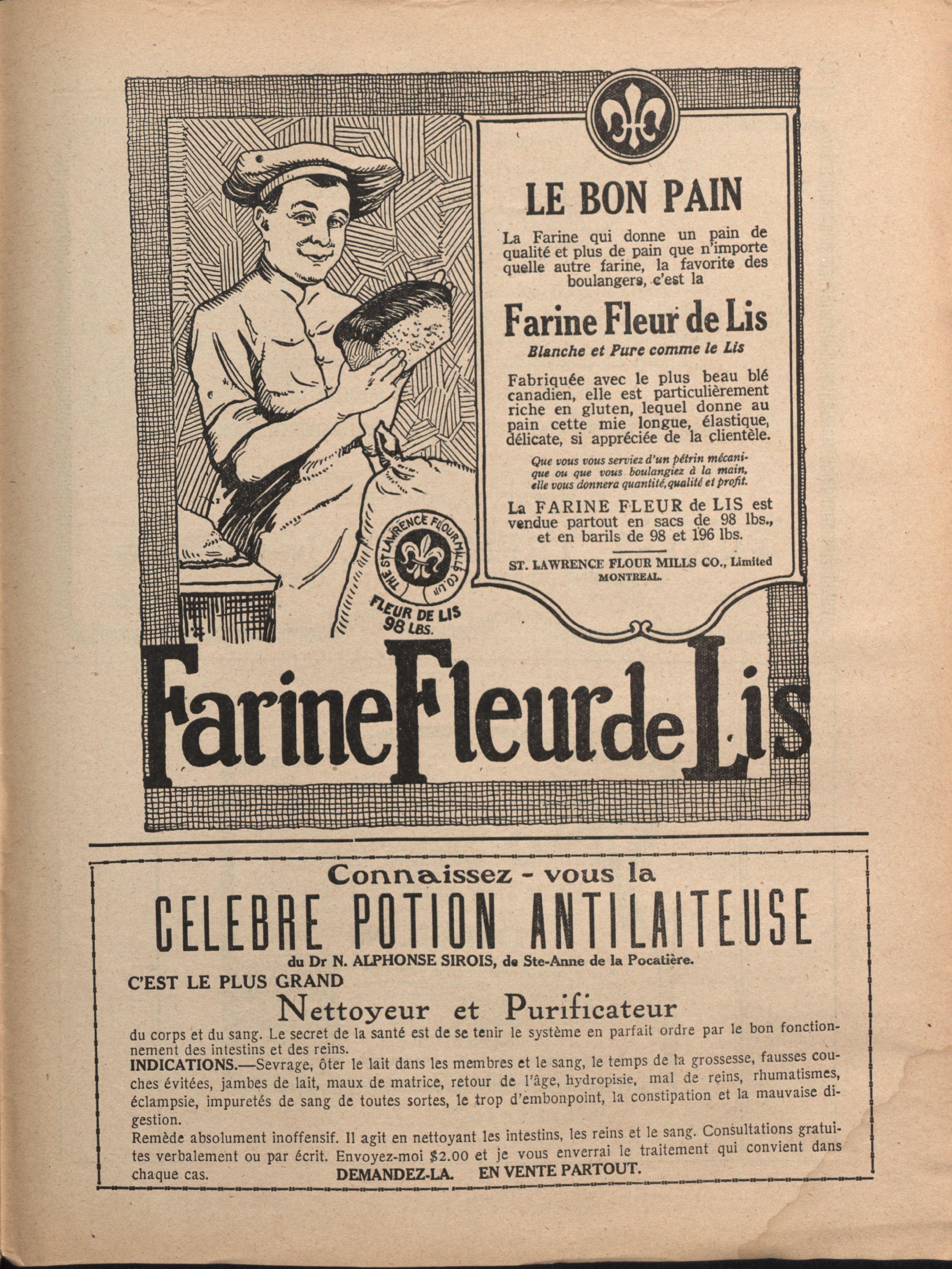 LE BON PAIN

La Farine qui donne un pain de qualité et plus de pain que n'importe quelle autre farine, la favorite des boulangers, c'est la

Farine Fleur de Lis

Blanche et Pure comme le Lis

Fabriquée avec le plus beau blé canadien, elle est particulièrement riche en gluten, lequel donne au pain cette mie longue, élastique, délicate, si appréciée de la clientèle.

Que vous vous serviez d'un pétrin mécanique ou que vous boulangiez à la main, elle vous donnera quantité, qualité et profit.

La FARINE FLEUR de LIS est vendue partout en sacs de 98 lbs., et en barils de 98 et 196 lbs.

ST. LAWRENCE FLOUR MILLS CO., Limited
MONTREAL.

THE ST LAWRENCE FLOUR MILLS CO. LTD
FLEUR DE LIS
98 LBS.

Farine Fleur de Lis

Connaissez - vous la
CELEBRE POTION ANTILAITEUSE
du Dr N. ALPHONSE SIROIS, de Ste-Anne de la Pocatière.

C'EST LE PLUS GRAND
Nettoyeur et Purificateur
du corps et du sang. Le secret de la santé est de se tenir le système en parfait ordre par le bon fonctionnement des intestins et des reins.
INDICATIONS.—Sevrage, ôter le lait dans les membres et le sang, le temps de la grossesse, fausses couches évitées, jambes de lait, maux de matrice, retour de l'âge, hydropisie, mal de reins, rhumatismes, éclampsie, impuretés de sang de toutes sortes, le trop d'embonpoint, la constipation et la mauvaise digestion.
Remède absolument inoffensif. Il agit en nettoyant les intestins, les reins et le sang. Consultations gratuites verbalement ou par écrit. Envoyez-moi $2.00 et je vous enverrai le traitement qui convient dans chaque cas. DEMANDEZ-LA. EN VENTE PARTOUT.